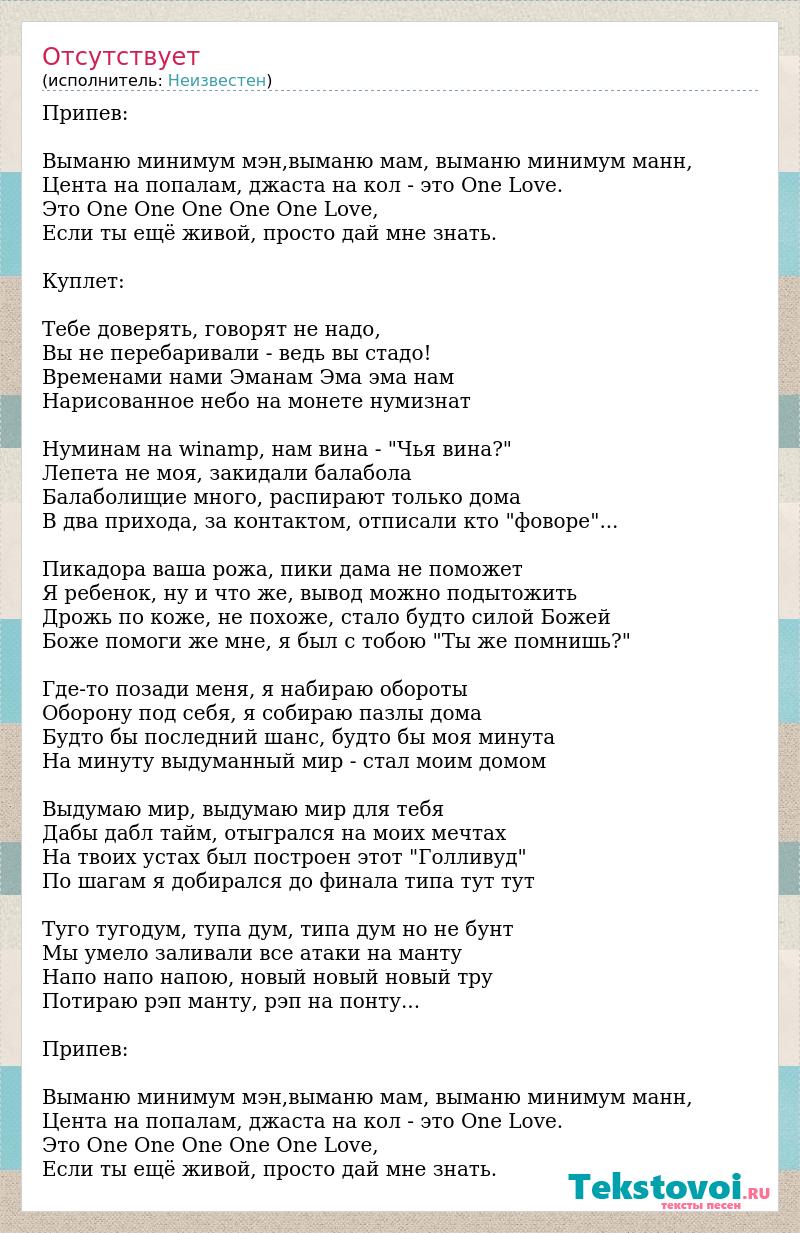 Отсутствует
(исполнитель: Неизвестен)

Припев:

Выманю минимум мэн,выманю мам, выманю минимум манн,
Цента на попалам, джаста на кол - это One Love.
Это One One One One One Love,
Если ты ещё живой, просто дай мне знать.

Куплет:

Тебе доверять, говорят не надо,
Вы не перебаривали - ведь вы стадо!
Временами нами Эманам Эма эма нам
Нарисованное небо на монете нумизнат

Нуминам на winamp, нам вина - "Чья вина?"
Лепета не моя, закидали балабола
Балаболищие много, распирают только дома
В два прихода, за контактом, отписали кто "фоворе"...

Пикадора ваша рожа, пики дама не поможет
Я ребенок, ну и что же, вывод можно подытожить
Дрожь по коже, не похоже, стало будто силой Божей
Боже помоги же мне, я был с тобою "Ты же помнишь?"

Где-то позади меня, я набираю обороты
Оборону под себя, я собираю пазлы дома
Будто бы последний шанс, будто бы моя минута
На минуту выдуманный мир - стал моим домом

Выдумаю мир, выдумаю мир для тебя
Дабы дабл тайм, отыгрался на моих мечтах
На твоих устах был построен этот "Голливуд"
По шагам я добирался до финала типа тут тут

Туго тугодум, тупа дум, типа дум но не бунт
Мы умело заливали все атаки на манту
Напо напо напою, новый новый новый тру
Потираю рэп манту, рэп на понту...

Припев:

Выманю минимум мэн,выманю мам, выманю минимум манн,
Цента на попалам, джаста на кол - это One Love.
Это One One One One One Love,
Если ты ещё живой, просто дай мне знать.

Tekstovoi.RU
тексты песен